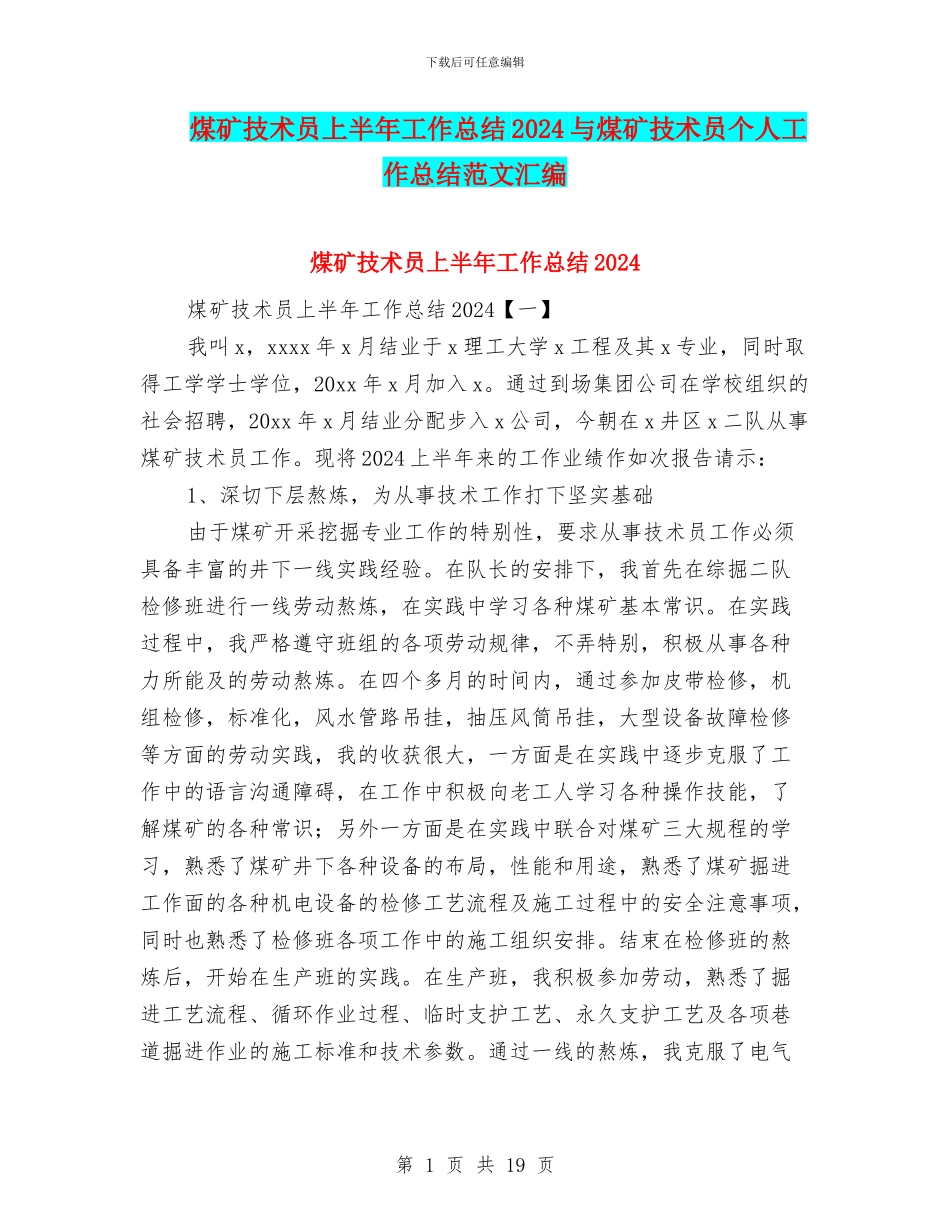 下载后可任意编辑

煤矿技术员上半年工作总结2024与煤矿技术员个人工作总结范文汇编

煤矿技术员上半年工作总结2024

煤矿技术员上半年工作总结2024【一】

我叫x，xxxx年x月结业于x理工大学x工程及其x专业，同时取得工学学士学位，20xx年x月加入x。通过到场集团公司在学校组织的社会招聘，20xx年x月结业分配步入x公司，今朝在x井区x二队从事煤矿技术员工作。现将2024上半年来的工作业绩作如次报告请示：

1、深切下层熬炼，为从事技术工作打下坚实基础

由于煤矿开采挖掘专业工作的特别性，要求从事技术员工作必须具备丰富的井下一线实践经验。在队长的安排下，我首先在综掘二队检修班进行一线劳动熬炼，在实践中学习各种煤矿基本常识。在实践过程中，我严格遵守班组的各项劳动规律，不弄特别，积极从事各种力所能及的劳动熬炼。在四个多月的时间内，通过参加皮带检修，机组检修，标准化，风水管路吊挂，抽压风筒吊挂，大型设备故障检修等方面的劳动实践，我的收获很大，一方面是在实践中逐步克服了工作中的语言沟通障碍，在工作中积极向老工人学习各种操作技能，了解煤矿的各种常识；另外一方面是在实践中联合对煤矿三大规程的学习，熟悉了煤矿井下各种设备的布局，性能和用途，熟悉了煤矿掘进工作面的各种机电设备的检修工艺流程及施工过程中的安全注意事项，同时也熟悉了检修班各项工作中的施工组织安排。结束在检修班的熬炼后，开始在生产班的实践。在生产班，我积极参加劳动，熟悉了掘进工艺流程、循环作业过程、临时支护工艺、永久支护工艺及各项巷道掘进作业的施工标准和技术参数。通过一线的熬炼，我克服了电气

第 1 页 共 19 页